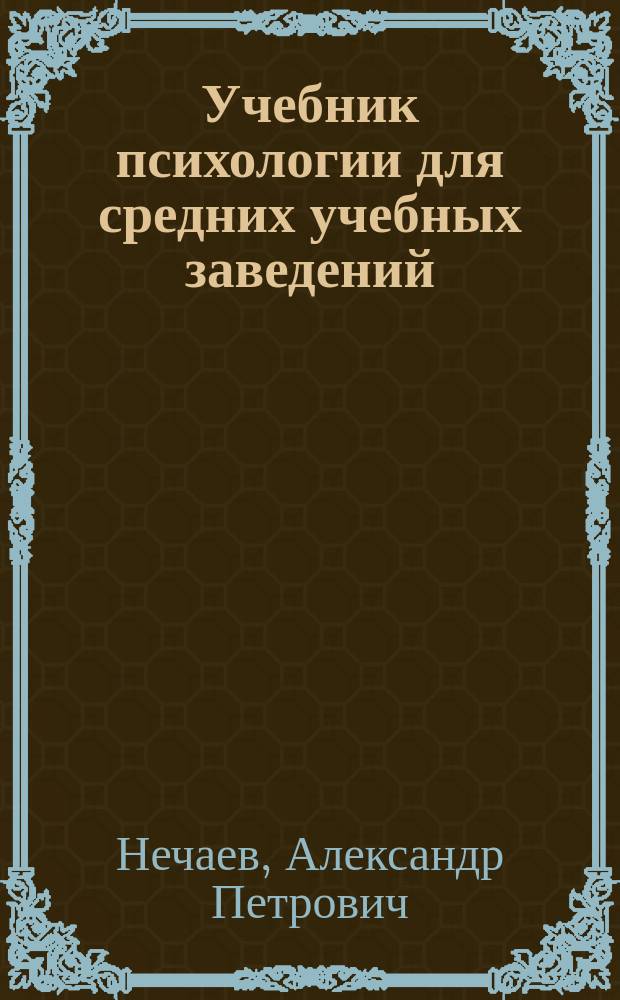 Учебник психологии для средних учебных заведений

Нечаев, Александр Петрович